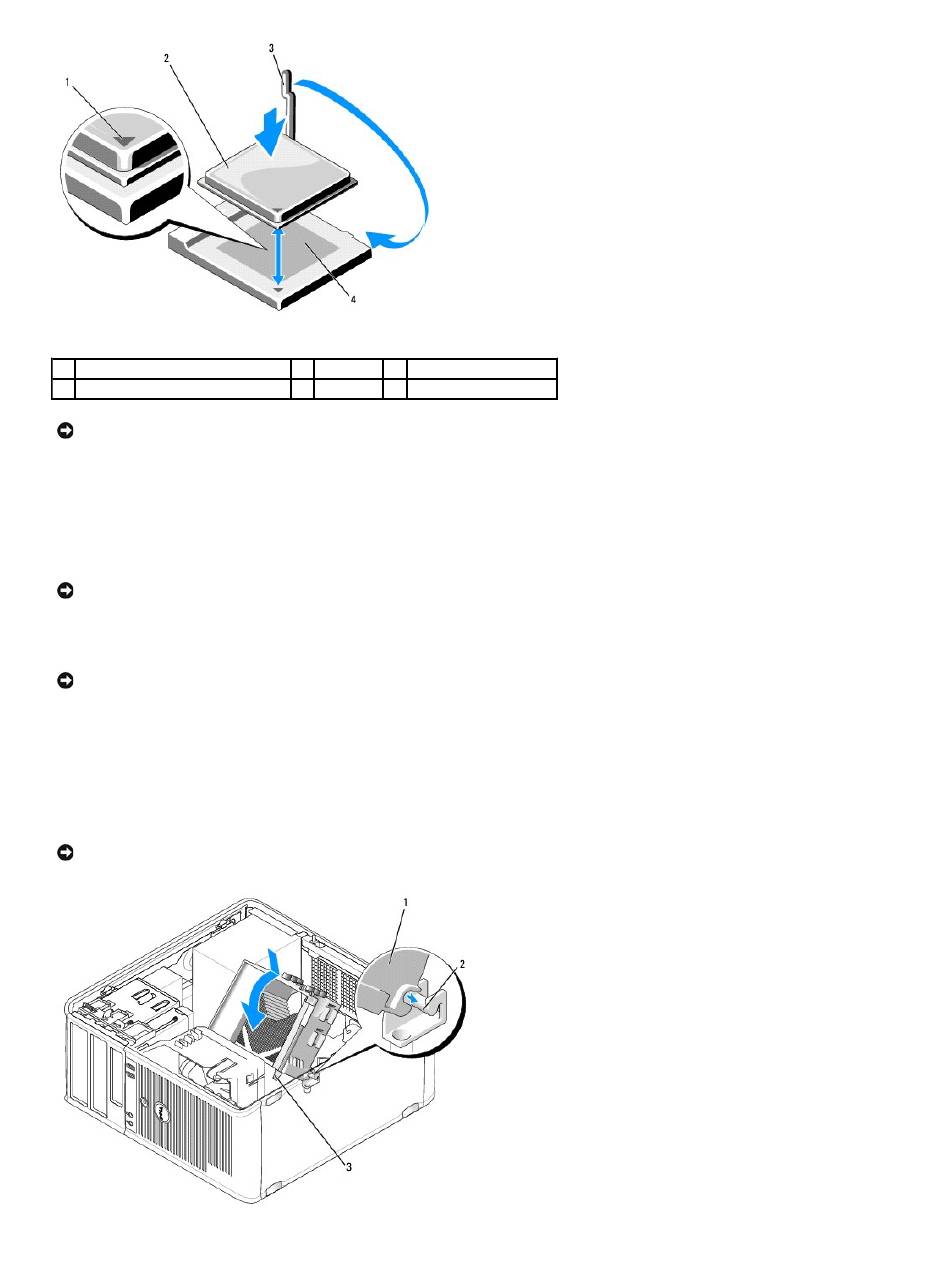 1
2
3
4

1
2
3